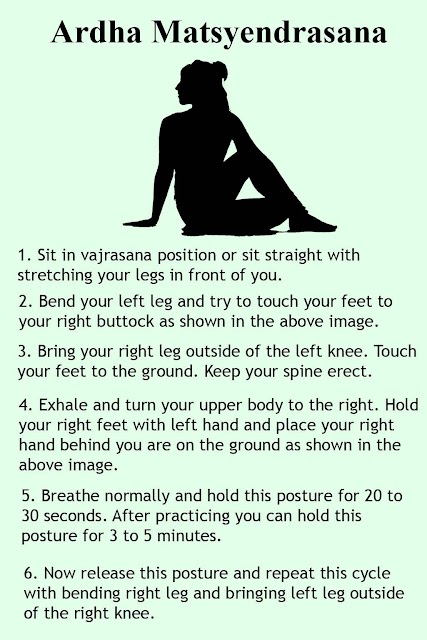 Ardha Matsyendrasana

1. Sit in vajrasana position or sit straight with stretching your legs in front of you.

2. Bend your left leg and try to touch your feet to your right buttock as shown in the above image.

3. Bring your right leg outside of the left knee. Touch your feet to the ground. Keep your spine erect.

4. Exhale and turn your upper body to the right. Hold your right feet with left hand and place your right hand behind you are on the ground as shown in the above image.

5. Breathe normally and hold this posture for 20 to 30 seconds. After practicing you can hold this posture for 3 to 5 minutes.

6. Now release this posture and repeat this cycle with bending right leg and bringing left leg outside of the right knee.